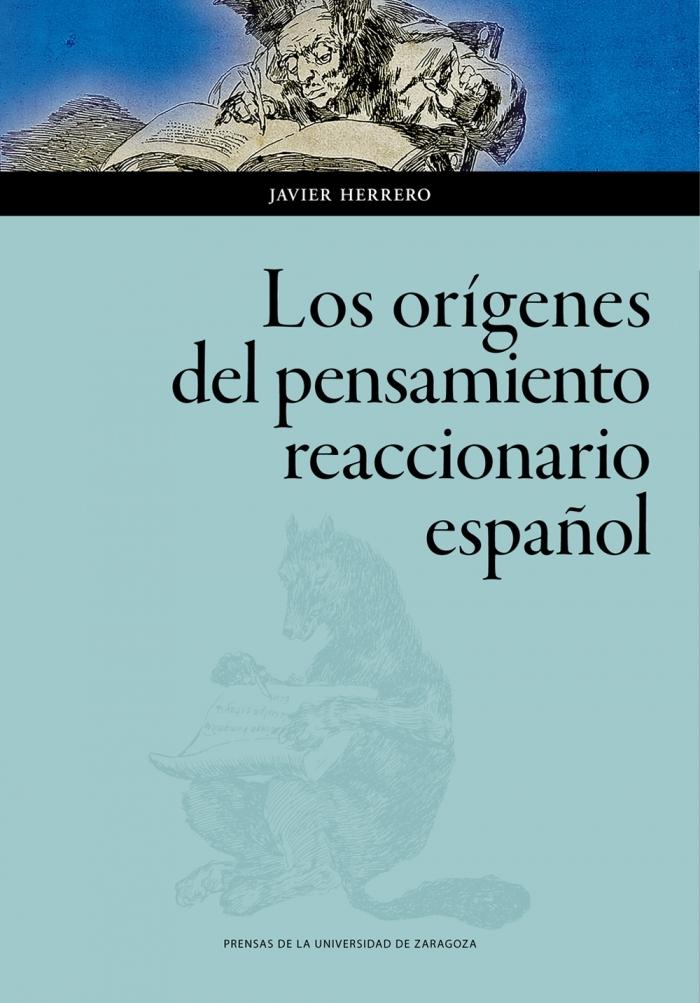 JAVIER HERRERO

Los orígenes del pensamiento reaccionario español

PRENSAS DE LA UNIVERSIDAD DE ZARAGOZA